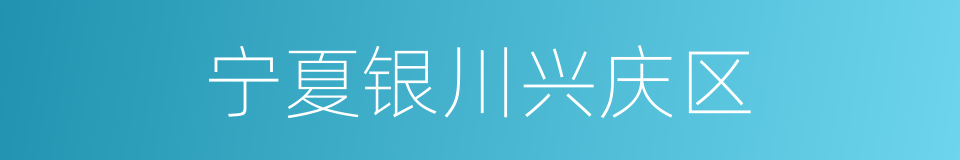 宁夏银川兴庆区